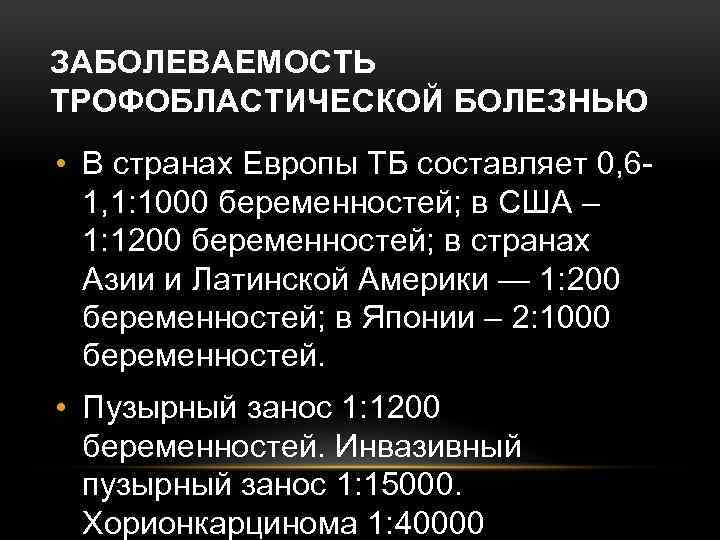 ЗАБОЛЕВАЕМОСТЬ ТРОФОБЛАСТИЧЕСКОЙ БОЛЕЗНЬЮ

• В странах Европы ТБ составляет 0,6-1,1:1000 беременностей; в США – 1:1200 беременностей; в странах Азии и Латинской Америки — 1:200 беременностей; в Японии – 2:1000 беременностей.

• Пузырный занос 1:1200 беременностей. Инвазивный пузырный занос 1:15000. Хорионкарцинома 1:40000